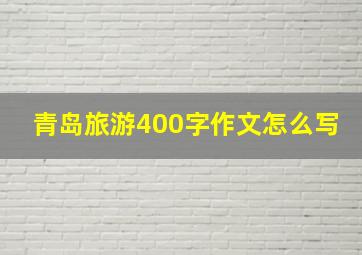 青岛旅游400字作文怎么写